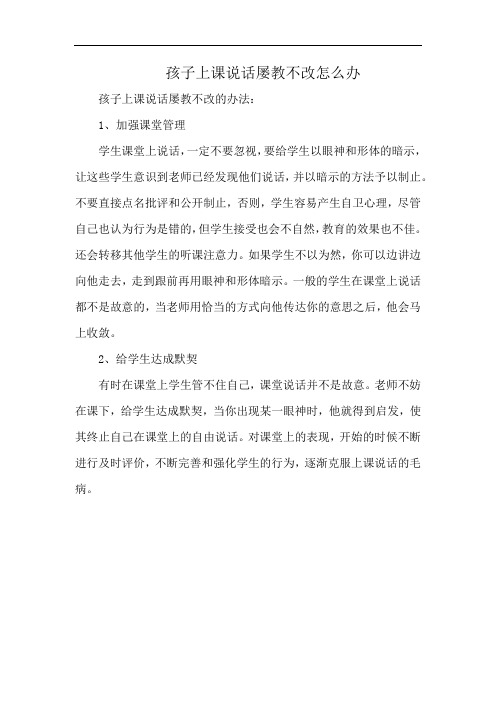 孩子上课说话屡教不改怎么办

孩子上课说话屡教不改的办法：

1、加强课堂管理

学生课堂上说话，一定不要忽视，要给学生以眼神和形体的暗示，让这些学生意识到老师已经发现他们说话，并以暗示的方法予以制止。不要直接点名批评和公开制止，否则，学生容易产生自卫心理，尽管自己也认为行为是错的，但学生接受也会不自然，教育的效果也不佳。还会转移其他学生的听课注意力。如果学生不以为然，你可以边讲边向他走去，走到跟前再用眼神和形体暗示。一般的学生在课堂上说话都不是故意的，当老师用恰当的方式向他传达你的意思之后，他会马上收敛。

2、给学生达成默契

有时在课堂上学生管不住自己，课堂说话并不是故意。老师不妨在课下，给学生达成默契，当你出现某一眼神时，他就得到启发，使其终止自己在课堂上的自由说话。对课堂上的表现，开始的时候不断进行及时评价，不断完善和强化学生的行为，逐渐克服上课说话的毛病。